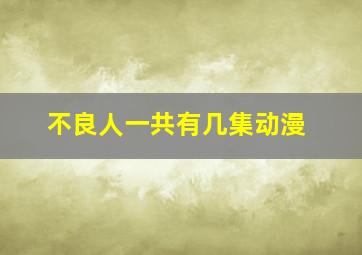 不良人一共有几集动漫